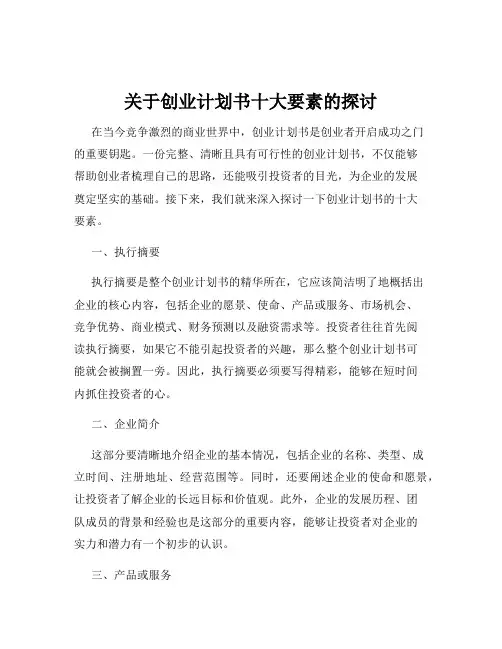 关于创业计划书十大要素的探讨

在当今竞争激烈的商业世界中，创业计划书是创业者开启成功之门的重要钥匙。一份完整、清晰且具有可行性的创业计划书，不仅能够帮助创业者梳理自己的思路，还能吸引投资者的目光，为企业的发展奠定坚实的基础。接下来，我们就来深入探讨一下创业计划书的十大要素。

一、执行摘要

执行摘要是整个创业计划书的精华所在，它应该简洁明了地概括出企业的核心内容，包括企业的愿景、使命、产品或服务、市场机会、竞争优势、商业模式、财务预测以及融资需求等。投资者往往首先阅读执行摘要，如果它不能引起投资者的兴趣，那么整个创业计划书可能就会被搁置一旁。因此，执行摘要必须要写得精彩，能够在短时间内抓住投资者的心。

二、企业简介

这部分要清晰地介绍企业的基本情况，包括企业的名称、类型、成立时间、注册地址、经营范围等。同时，还要阐述企业的使命和愿景，让投资者了解企业的长远目标和价值观。此外，企业的发展历程、团队成员的背景和经验也是这部分的重要内容，能够让投资者对企业的实力和潜力有一个初步的认识。

三、产品或服务